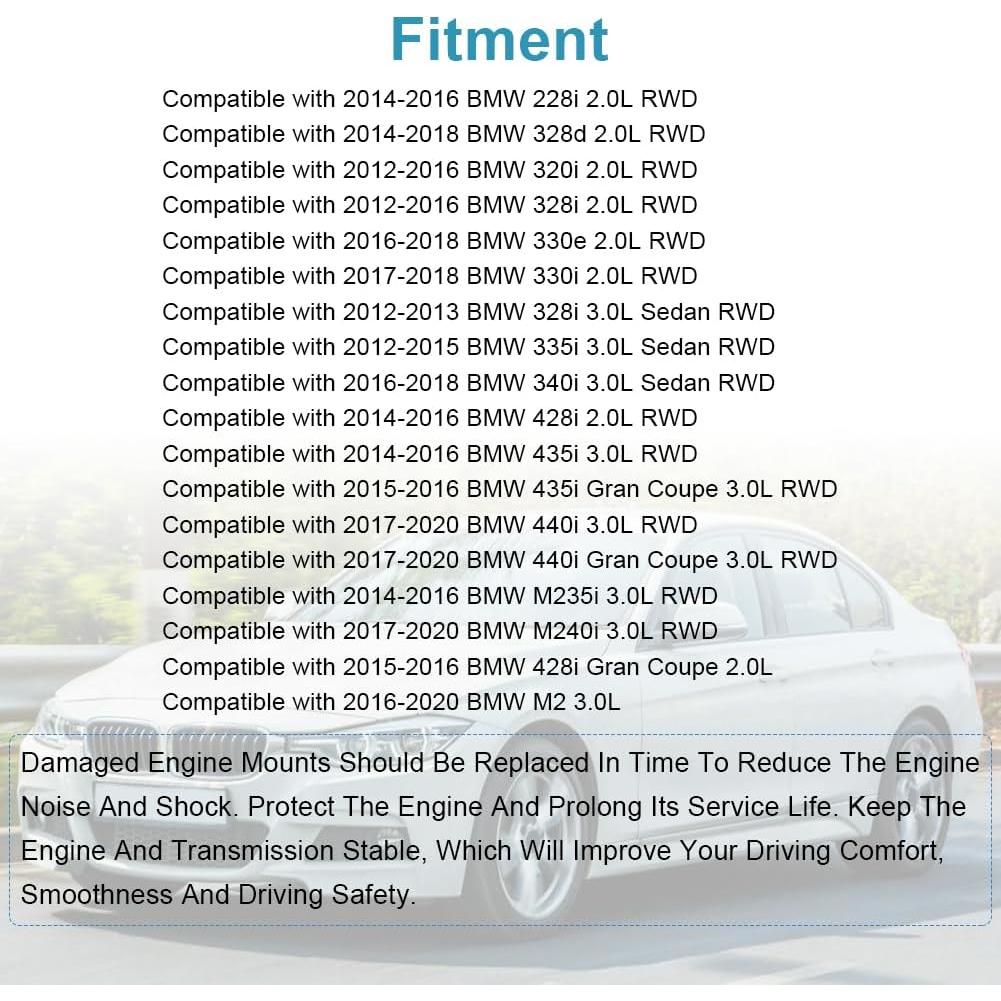 Fitment

Compatible with 2014-2016 BMW 228i 2.0L RWD
Compatible with 2014-2018 BMW 328d 2.0L RWD
Compatible with 2012-2016 BMW 320i 2.0L RWD
Compatible with 2012-2016 BMW 328i 2.0L RWD
Compatible with 2016-2018 BMW 330e 2.0L RWD
Compatible with 2017-2018 BMW 330i 2.0L RWD
Compatible with 2012-2013 BMW 328i 3.0L Sedan RWD
Compatible with 2012-2015 BMW 335i 3.0L Sedan RWD
Compatible with 2016-2018 BMW 340i 3.0L Sedan RWD
Compatible with 2014-2016 BMW 428i 2.0L RWD
Compatible with 2014-2016 BMW 435i 3.0L RWD
Compatible with 2015-2016 BMW 435i Gran Coupe 3.0L RWD
Compatible with 2017-2020 BMW 440i 3.0L RWD
Compatible with 2017-2020 BMW 440i Gran Coupe 3.0L RWD
Compatible with 2014-2016 BMW M235i 3.0L RWD
Compatible with 2017-2020 BMW M240i 3.0L RWD
Compatible with 2015-2016 BMW 428i Gran Coupe 2.0L
Compatible with 2016-2020 BMW M2 3.0L

Damaged Engine Mounts Should Be Replaced In Time To Reduce The Engine Noise And Shock. Protect The Engine And Prolong Its Service Life. Keep The Engine And Transmission Stable, Which Will Improve Your Driving Comfort, Smoothness And Driving Safety.